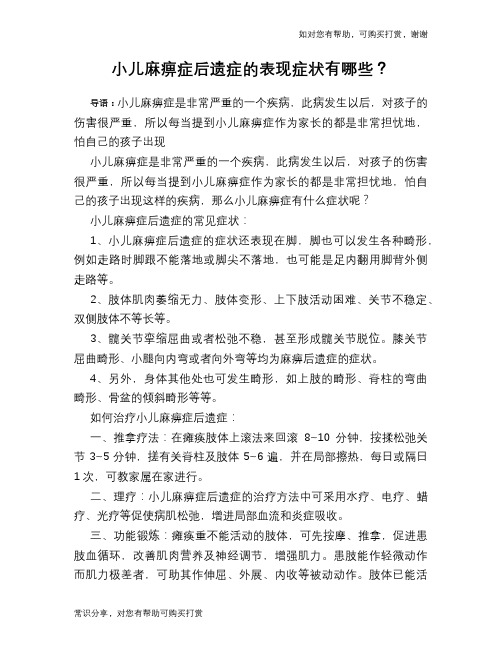 如对您有帮助，可购买打赏，谢谢

小儿麻痹症后遗症的表现症状有哪些？

导语：小儿麻痹症是非常严重的一个疾病，此病发生以后，对孩子的伤害很严重，所以每当提到小儿麻痹症作为家长的都是非常担忧地，怕自己的孩子出现

小儿麻痹症是非常严重的一个疾病，此病发生以后，对孩子的伤害很严重，所以每当提到小儿麻痹症作为家长的都是非常担忧地，怕自己的孩子出现这样的疾病，那么小儿麻痹症有什么症状呢？

小儿麻痹症后遗症的常见症状：

1、小儿麻痹症后遗症的症状还表现在脚，脚也可以发生各种畸形，例如走路时脚跟不能落地或脚尖不落地，也可能是足内翻用脚背外侧走路等。

2、肢体肌肉萎缩无力、肢体变形、上下肢活动困难、关节不稳定、双侧肢体不等长等。

3、髋关节挛缩屈曲或者松弛不稳，甚至形成髋关节脱位。膝关节屈曲畸形、小腿向内弯或者向外弯等均为麻痹后遗症的症状。

4、另外，身体其他处也可发生畸形，如上肢的畸形、脊柱的弯曲畸形、骨盆的倾斜畸形等等。

如何治疗小儿麻痹症后遗症：

一、推拿疗法：在瘫痪肢体上滚法来回滚 8–10 分钟，按揉松弛关节 3–5 分钟，搓有关脊柱及肢体 5–6 遍，并在局部擦热，每日或隔日 1 次，可教家属在家进行。

二、理疗：小儿麻痹症后遗症的治疗方法中可采用水疗、电疗、蜡疗、光疗等促使病肌松弛，增进局部血流和炎症吸收。

三、功能锻炼：瘫痪重不能活动的肢体，可先按摩、推拿，促进患肢血循环，改善肌肉营养及神经调节，增强肌力。患肢能作轻微动作而肌力极差者，可助其作伸屈、外展、内收等被动动作。肢体已能活

常识分享，对您有帮助可购买打赏